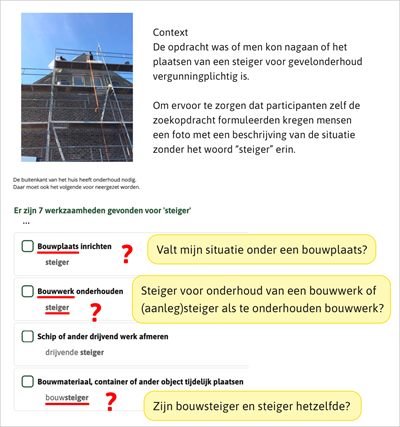 Context
De opdracht was of men kon nagaan of het plaatsen van een steiger voor gevelonderhoud vergunningplichtig is.

Om ervoor te zorgen dat participanten zelf de zoekopdracht formuleerden kregen mensen een foto met een beschrijving van de situatie zonder het woord "steiger" erin.

De buitenkant van het huis heeft onderhoud nodig.
Daar moet ook het volgende voor neergezet worden.

Er zijn 7 werkzaamheden gevonden voor 'steiger'

...

Bouwplaats inrichten
steiger
?
Valt mijn situatie onder een bouwplaats?

Bouwwerk onderhouden
steiger
?
Steiger voor onderhoud van een bouwwerk of (aanleg)steiger als te onderhouden bouwwerk?

Schip of ander drijvend werk afmeren
drijvende steiger

Bouwmateriaal, container of ander object tijdelijk plaatsen
bouwsteiger
?
Zijn bouwsteiger en steiger hetzelfde?